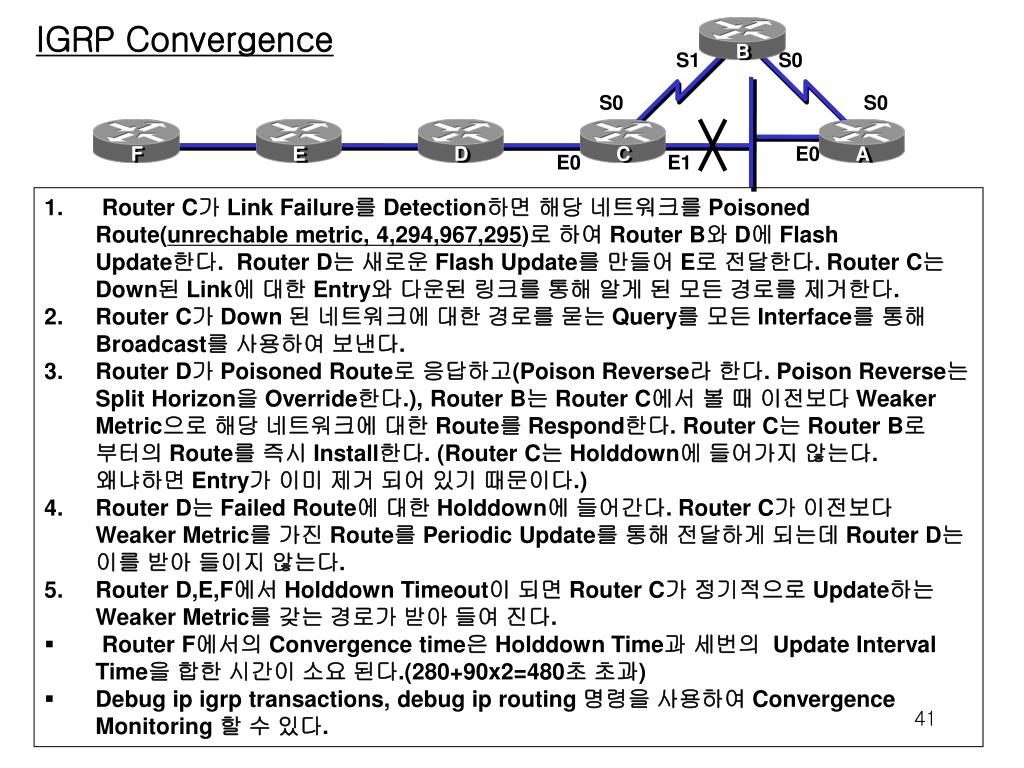 IGRP Convergence

B
S1
S0
S0
S0
F
E
D
C
A
E0
E1
E0

1. Router C가 Link Failure를 Detection하면 해당 네트워크를 Poisoned Route(unrechable metric, 4,294,967,295)로 하여 Router B와 D에 Flash Update한다. Router D는 새로운 Flash Update를 만들어 E로 전달한다. Router C는 Down된 Link에 대한 Entry와 다운된 링크를 통해 알게 된 모든 경로를 제거한다.
2. Router C가 Down 된 네트워크에 대한 경로를 묻는 Query를 모든 Interface를 통해 Broadcast를 사용하여 보낸다.
3. Router D가 Poisoned Route로 응답하고(Poison Reverse라 한다. Poison Reverse는 Split Horizon을 Override한다.), Router B는 Router C에서 볼 때 이전보다 Weaker Metric으로 해당 네트워크에 대한 Route를 Respond한다. Router C는 Router B로 부터의 Route를 즉시 Install한다. (Router C는 Holddown에 들어가지 않는다. 왜냐하면 Entry가 이미 제거 되어 있기 때문이다.)
4. Router D는 Failed Route에 대한 Holddown에 들어간다. Router C가 이전보다 Weaker Metric를 가진 Route를 Periodic Update를 통해 전달하게 되는데 Router D는 이를 받아 들이지 않는다.
5. Router D,E,F에서 Holddown Timeout이 되면 Router C가 정기적으로 Update하는 Weaker Metric를 갖는 경로가 받아 들여 진다.
▪ Router F에서의 Convergence time은 Holddown Time과 세번의 Update Interval Time을 합한 시간이 소요 된다.(280+90x2=480초 초과)
▪ Debug ip igrp transactions, debug ip routing 명령을 사용하여 Convergence Monitoring 할 수 있다.

41